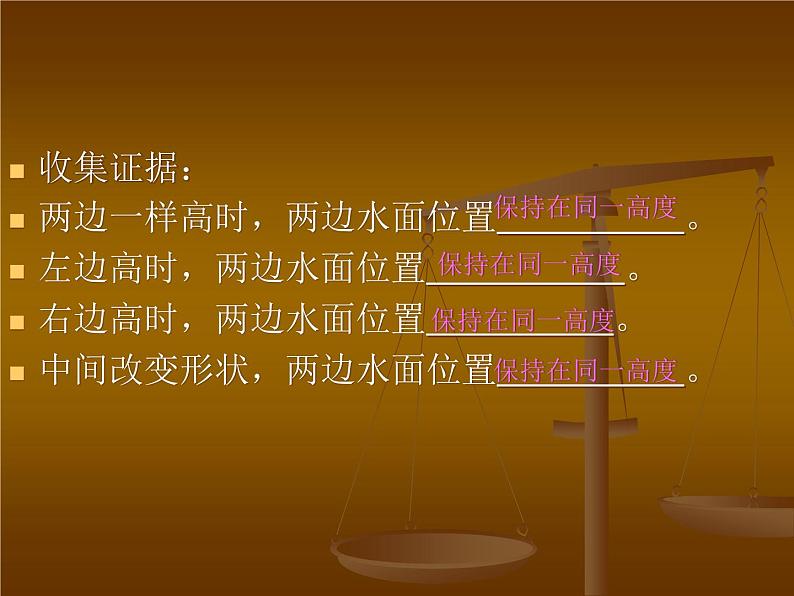 收集证据：
两边一样高时，两边水面位置保持在同一高度。
左边高时，两边水面位置保持在同一高度。
右边高时，两边水面位置保持在同一高度。
中间改变形状，两边水面位置保持在同一高度。